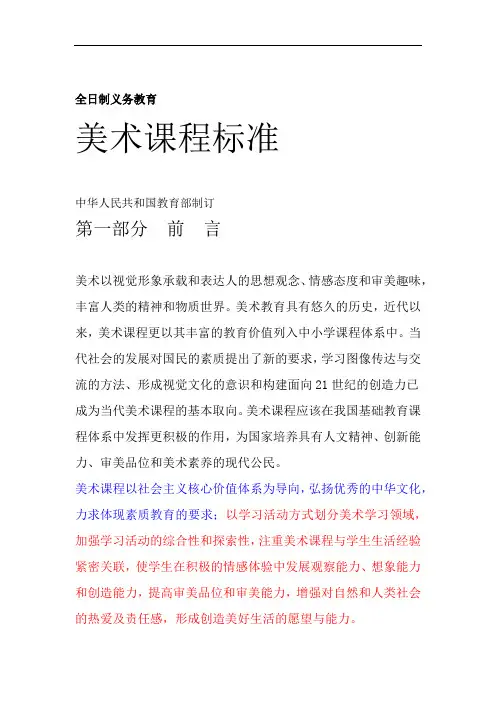 全日制义务教育

美术课程标准

中华人民共和国教育部制订

第一部分 前 言

美术以视觉形象承载和表达人的思想观念、情感态度和审美趣味，丰富人类的精神和物质世界。美术教育具有悠久的历史，近代以来，美术课程更以其丰富的教育价值列入中小学课程体系中。当代社会的发展对国民的素质提出了新的要求，学习图像传达与交流的方法、形成视觉文化的意识和构建面向21世纪的创造力已成为当代美术课程的基本取向。美术课程应该在我国基础教育课程体系中发挥更积极的作用，为国家培养具有人文精神、创新能力、审美品位和美术素养的现代公民。

美术课程以社会主义核心价值体系为导向，弘扬优秀的中华文化，力求体现素质教育的要求；以学习活动方式划分美术学习领域，加强学习活动的综合性和探索性，注重美术课程与学生生活经验紧密关联，使学生在积极的情感体验中发展观察能力、想象能力和创造能力，提高审美品位和审美能力，增强对自然和人类社会的热爱及责任感，形成创造美好生活的愿望与能力。